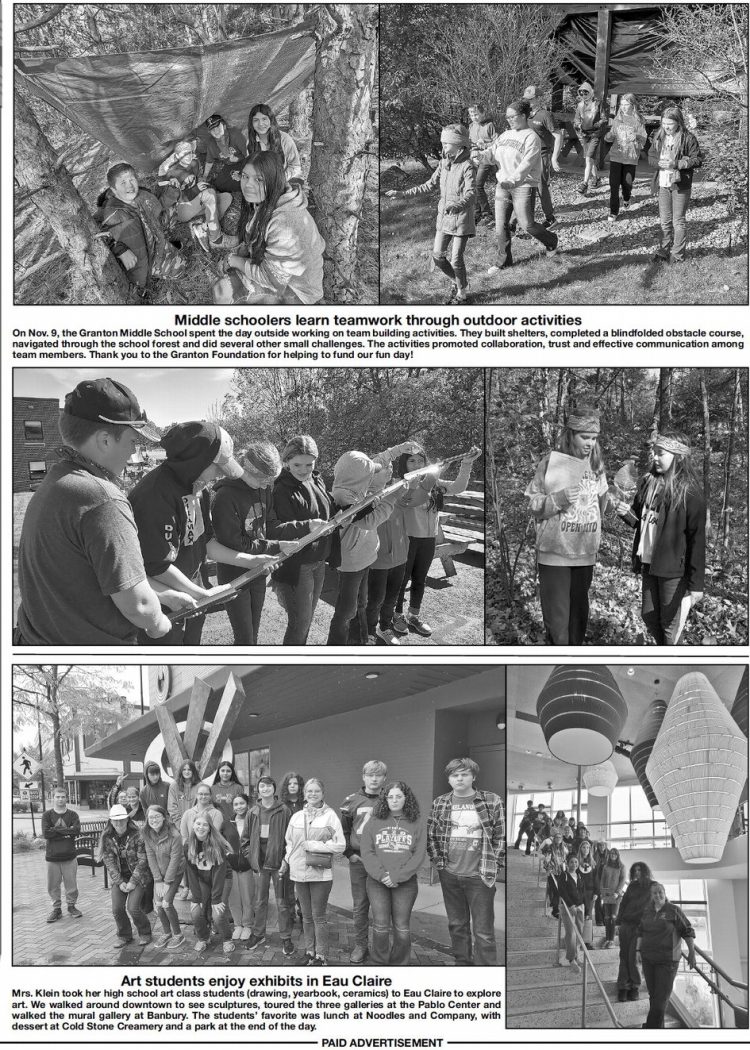 Middle schoolers learn teamwork through outdoor activities

On Nov. 9, the Granton Middle School spent the day outside working on team building activities. They built shelters, completed a blindfolded obstacle course, navigated through the school forest and did several other small challenges. The activities promoted collaboration, trust and effective communication among team members. Thank you to the Granton Foundation for helping to fund our fun day!

Art students enjoy exhibits in Eau Claire

Mrs. Klein took her high school art class students (drawing, yearbook, ceramics) to Eau Claire to explore art. We walked around downtown to see sculptures, toured the three galleries at the Pablo Center and walked the mural gallery at Banbury. The students' favorite was lunch at Noodles and Company, with dessert at Cold Stone Creamery and a park at the end of the day.

PAID ADVERTISEMENT